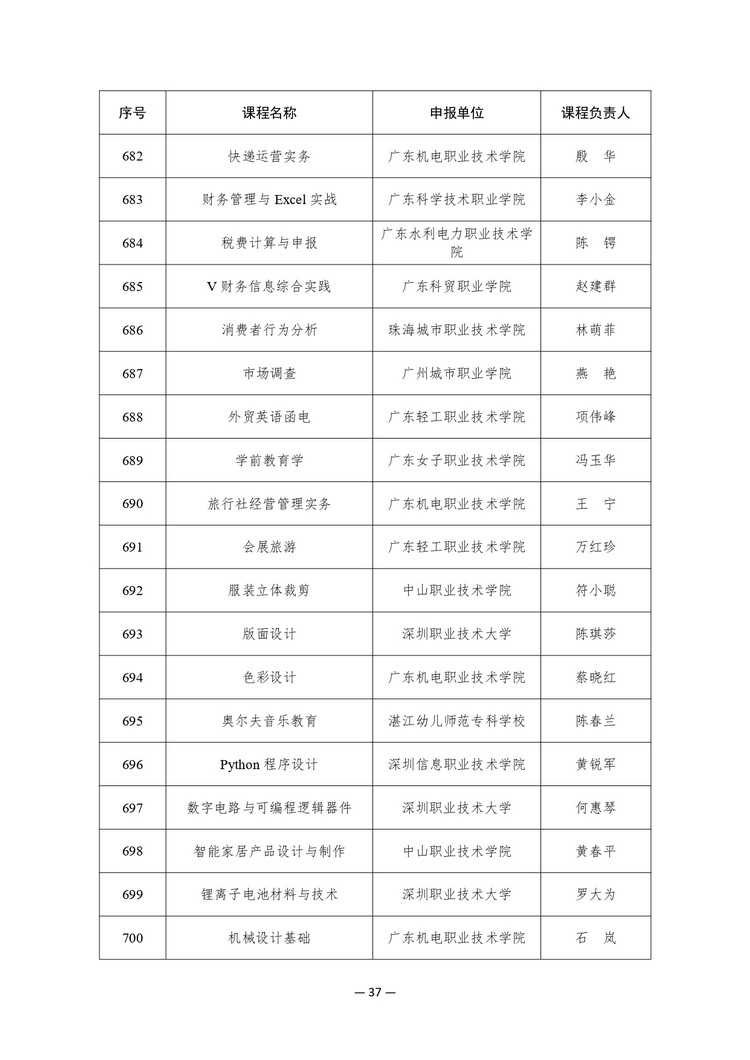 | 序号 | 课程名称 | 申报单位 | 课程负责人 |
|---|---|---|---|
| 682 | 快递运营实务 | 广东机电职业技术学院 | 殷　华 |
| 683 | 财务管理与 Excel 实战 | 广东科学技术职业学院 | 李小金 |
| 684 | 税费计算与申报 | 广东水利电力职业技术学院 | 陈　锷 |
| 685 | V 财务信息综合实践 | 广东科贸职业学院 | 赵建群 |
| 686 | 消费者行为分析 | 珠海城市职业技术学院 | 林萌菲 |
| 687 | 市场调查 | 广州城市职业学院 | 燕　艳 |
| 688 | 外贸英语函电 | 广东轻工职业技术学院 | 项伟峰 |
| 689 | 学前教育学 | 广东女子职业技术学院 | 冯玉华 |
| 690 | 旅行社经营管理实务 | 广东机电职业技术学院 | 王　宁 |
| 691 | 会展旅游 | 广东轻工职业技术学院 | 万红珍 |
| 692 | 服装立体裁剪 | 中山职业技术学院 | 符小聪 |
| 693 | 版面设计 | 深圳职业技术大学 | 陈琪莎 |
| 694 | 色彩设计 | 广东机电职业技术学院 | 蔡晓红 |
| 695 | 奥尔夫音乐教育 | 湛江幼儿师范专科学校 | 陈春兰 |
| 696 | Python 程序设计 | 深圳信息职业技术学院 | 黄锐军 |
| 697 | 数字电路与可编程逻辑器件 | 深圳职业技术大学 | 何惠琴 |
| 698 | 智能家居产品设计与制作 | 中山职业技术学院 | 黄春平 |
| 699 | 锂离子电池材料与技术 | 深圳职业技术大学 | 罗大为 |
| 700 | 机械设计基础 | 广东机电职业技术学院 | 石　岚 |

— 37 —